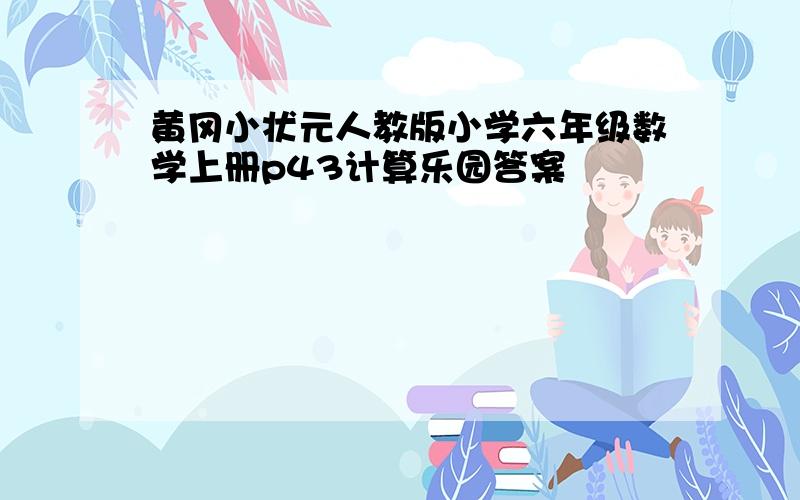 黄冈小状元人教版小学六年级数学上册p43计算乐园答案